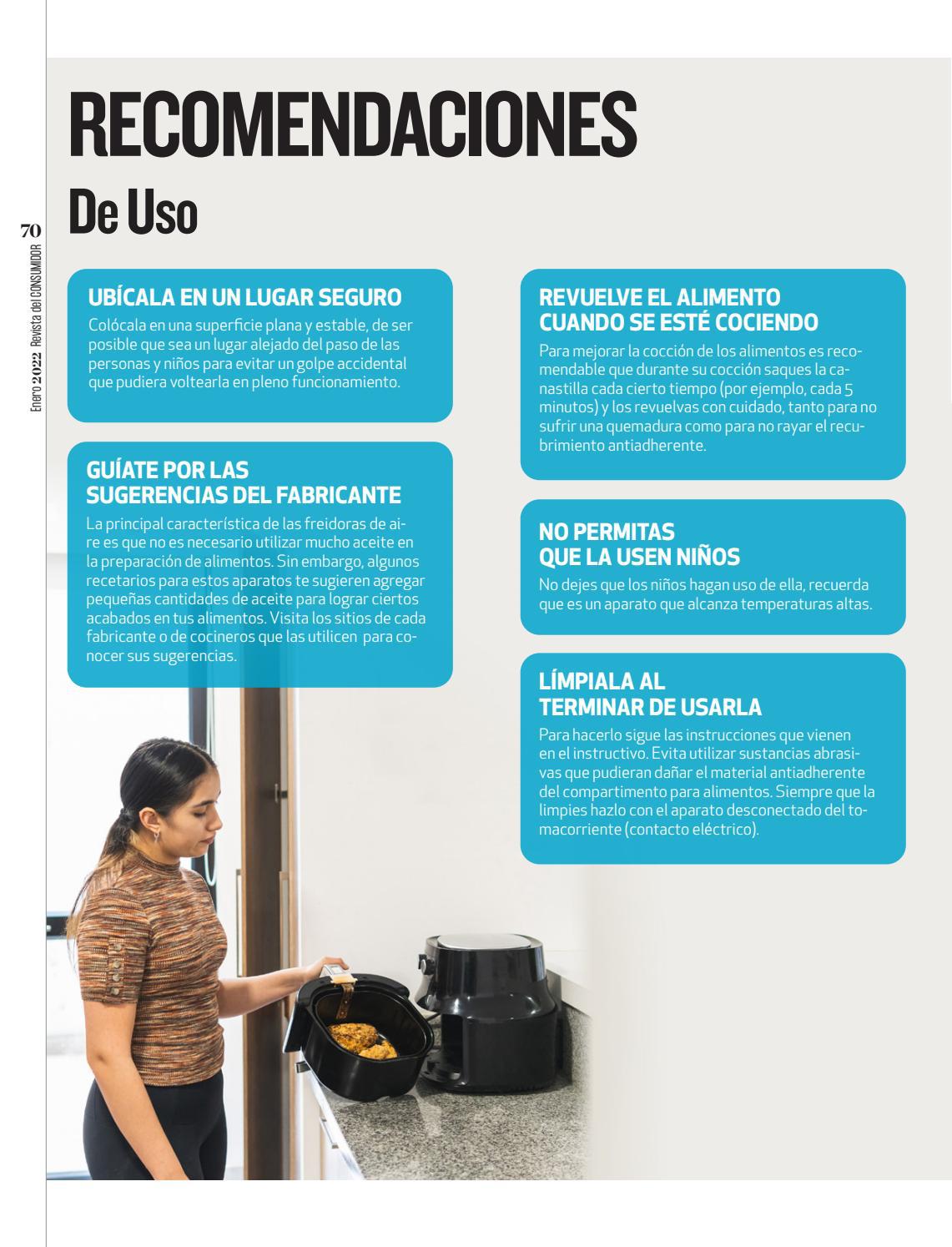 70

Enero 2022 Revista del CONSUMIDOR

RECOMENDACIONES

De Uso

UBÍCALA EN UN LUGAR SEGURO

Colócala en una superficie plana y estable, de ser posible que sea un lugar alejado del paso de las personas y niños para evitar un golpe accidental que pudiera voltearla en pleno funcionamiento.

GUÍATE POR LAS SUGERENCIAS DEL FABRICANTE

La principal característica de las freidoras de aire es que no es necesario utilizar mucho aceite en la preparación de alimentos. Sin embargo, algunos recetarios para estos aparatos te sugieren agregar pequeñas cantidades de aceite para lograr ciertos acabados en tus alimentos. Visita los sitios de cada fabricante o de cocineros que las utilicen para conocer sus sugerencias.

REVUELVE EL ALIMENTO CUANDO SE ESTÉ COCIENDO

Para mejorar la cocción de los alimentos es recomendable que durante su cocción saques la canastilla cada cierto tiempo (por ejemplo, cada 5 minutos) y los revuelvas con cuidado, tanto para no sufrir una quemadura como para no rayar el recubrimiento antiadherente.

NO PERMITAS QUE LA USEN NIÑOS

No dejes que los niños hagan uso de ella, recuerda que es un aparato que alcanza temperaturas altas.

LÍMPIALA AL TERMINAR DE USARLA

Para hacerlo sigue las instrucciones que vienen en el instructivo. Evita utilizar sustancias abrasivas que pudieran dañar el material antiadherente del compartimento para alimentos. Siempre que la limpies hazlo con el aparato desconectado del tomacorriente (contacto eléctrico).